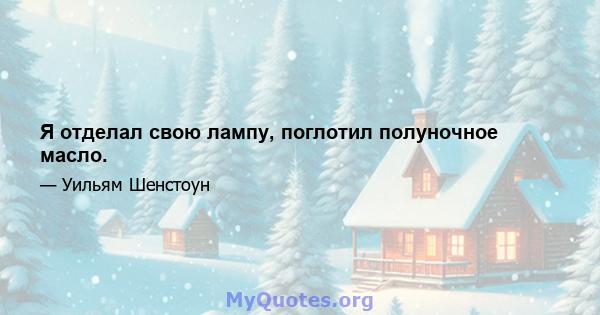 Я отделал свою лампу, поглотил полуночное масло.

— Уильям Шенстоун

MyQuotes.org